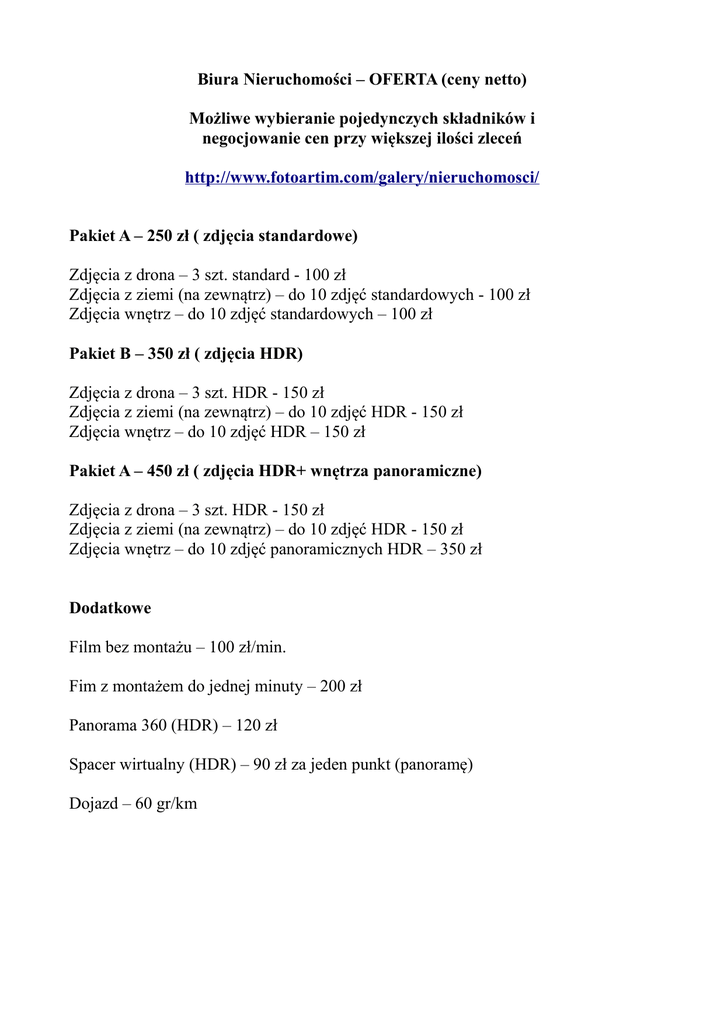 Biura Nieruchomości – OFERTA (ceny netto)

Możliwe wybieranie pojedynczych składników i negocjowanie cen przy większej ilości zleceń

http://www.fotoartim.com/galery/nieruchomosci/

Pakiet A – 250 zł ( zdjęcia standardowe)

Zdjęcia z drona – 3 szt. standard - 100 zł
Zdjęcia z ziemi (na zewnątrz) – do 10 zdjęć standardowych - 100 zł
Zdjęcia wnętrz – do 10 zdjęć standardowych – 100 zł

Pakiet B – 350 zł ( zdjęcia HDR)

Zdjęcia z drona – 3 szt. HDR - 150 zł
Zdjęcia z ziemi (na zewnątrz) – do 10 zdjęć HDR - 150 zł
Zdjęcia wnętrz – do 10 zdjęć HDR – 150 zł

Pakiet A – 450 zł ( zdjęcia HDR+ wnętrza panoramiczne)

Zdjęcia z drona – 3 szt. HDR - 150 zł
Zdjęcia z ziemi (na zewnątrz) – do 10 zdjęć HDR - 150 zł
Zdjęcia wnętrz – do 10 zdjęć panoramicznych HDR – 350 zł

Dodatkowe

Film bez montażu – 100 zł/min.

Fim z montażem do jednej minuty – 200 zł

Panorama 360 (HDR) – 120 zł

Spacer wirtualny (HDR) – 90 zł za jeden punkt (panoramę)

Dojazd – 60 gr/km